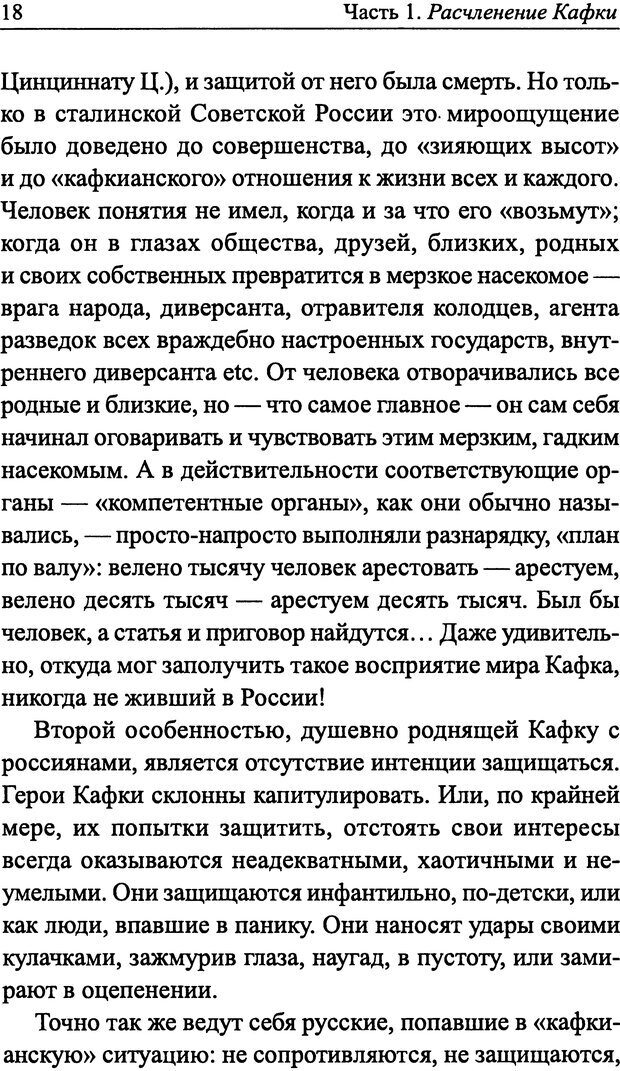 18 Часть 1. Расчленение Кафки

Цинциннату Ц.), и защитой от него была смерть. Но только в сталинской Советской России это мироощущение было доведено до совершенства, до «зияющих высот» и до «кафкианского» отношения к жизни всех и каждого. Человек понятия не имел, когда и за что его «возьмут»; когда он в глазах общества, друзей, близких, родных и своих собственных превратится в мерзкое насекомое — врага народа, диверсанта, отравителя колодцев, агента разведок всех враждебно настроенных государств, внутреннего диверсанта etc. От человека отворачивались все родные и близкие, но — что самое главное — он сам себя начинал оговаривать и чувствовать этим мерзким, гадким насекомым. А в действительности соответствующие органы — «компетентные органы», как они обычно назывались, — просто-напросто выполняли разнарядку, «план по валу»: велено тысячу человек арестовать — арестуем, велено десять тысяч — арестуем десять тысяч. Был бы человек, а статья и приговор найдутся... Даже удивительно, откуда мог заполучить такое восприятие мира Кафка, никогда не живший в России!

Второй особенностью, душевно роднящей Кафку с россиянами, является отсутствие интенции защищаться. Герои Кафки склонны капитулировать. Или, по крайней мере, их попытки защитить, отстоять свои интересы всегда оказываются неадекватными, хаотичными и неумелыми. Они защищаются инфантильно, по-детски, или как люди, впавшие в панику. Они наносят удары своими кулачками, зажмурив глаза, наугад, в пустоту, или замирают в оцепенении.

Точно так же ведут себя русские, попавшие в «кафкианскую» ситуацию: не сопротивляются, не защищаются,